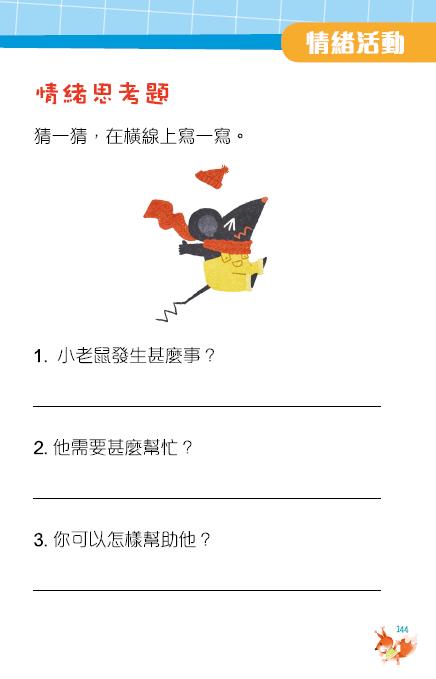 情緒活動

情緒思考題

猜一猜，在橫線上寫一寫。

1. 小老鼠發生甚麼事？

2. 他需要甚麼幫忙？

3. 你可以怎樣幫助他？

144